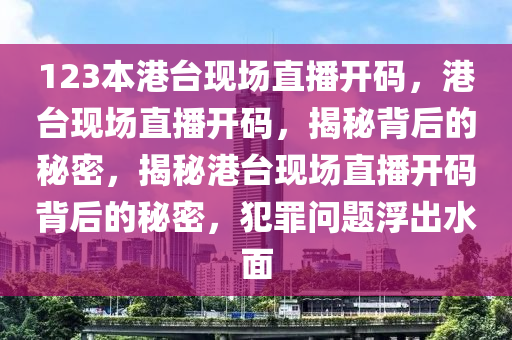 123本港台现场直播开码，港台现场直播开码，揭秘背后的秘密，揭秘港台现场直播开码背后的秘密，犯罪问题浮出水面